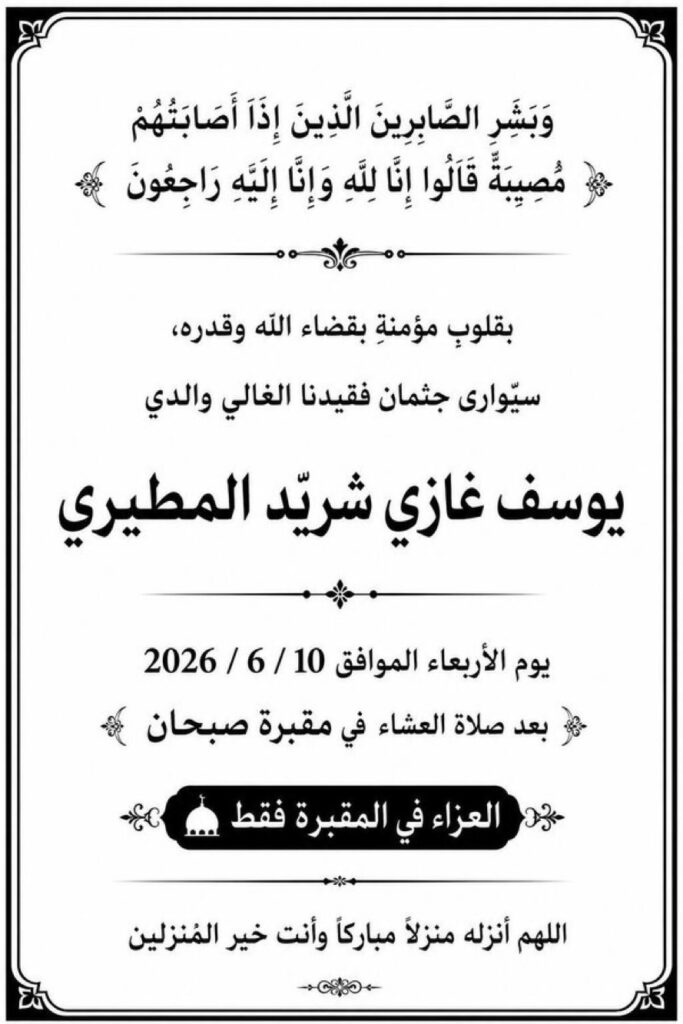 وَبَشِّرِ الصَّابِرِينَ الَّذِينَ إِذَا أَصَابَتْهُمْ مُصِيبَةٌ قَالُوا إِنَّا لِلَّهِ وَإِنَّا إِلَيْهِ رَاجِعُونَ

بقلوبٍ مؤمنةٍ بقضاء الله وقدره،

سيّوارى جثمان فقيدنا الغالي والدي

يوسف غازي شريّد المطيري

يوم الأربعاء الموافق 10 / 6 / 2026

بعد صلاة العشاء في مقبرة صبحان

العزاء في المقبرة فقط

اللهم أنزله منزلاً مباركاً وأنت خير المُنزلين